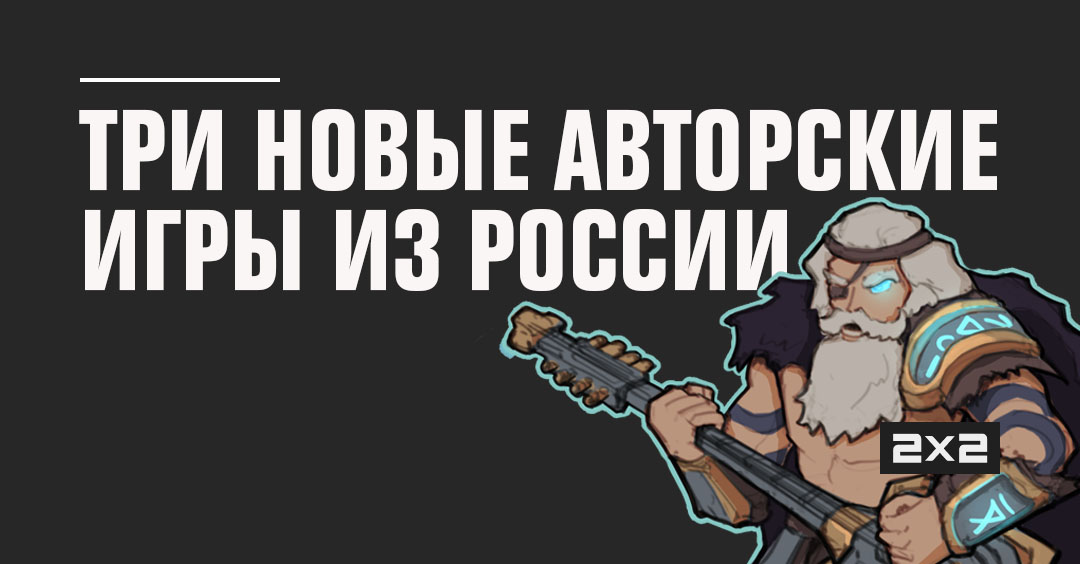 ТРИ НОВЫЕ АВТОРСКИЕ ИГРЫ ИЗ РОССИИ

2X2